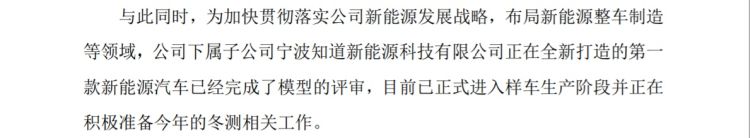 与此同时，为加快贯彻落实公司新能源发展战略，布局新能源整车制造等领域，公司下属子公司宁波知道新能源科技有限公司正在全新打造的第一款新能源汽车已经完成了模型的评审，目前已正式进入样车生产阶段并正在积极准备今年的冬测相关工作。